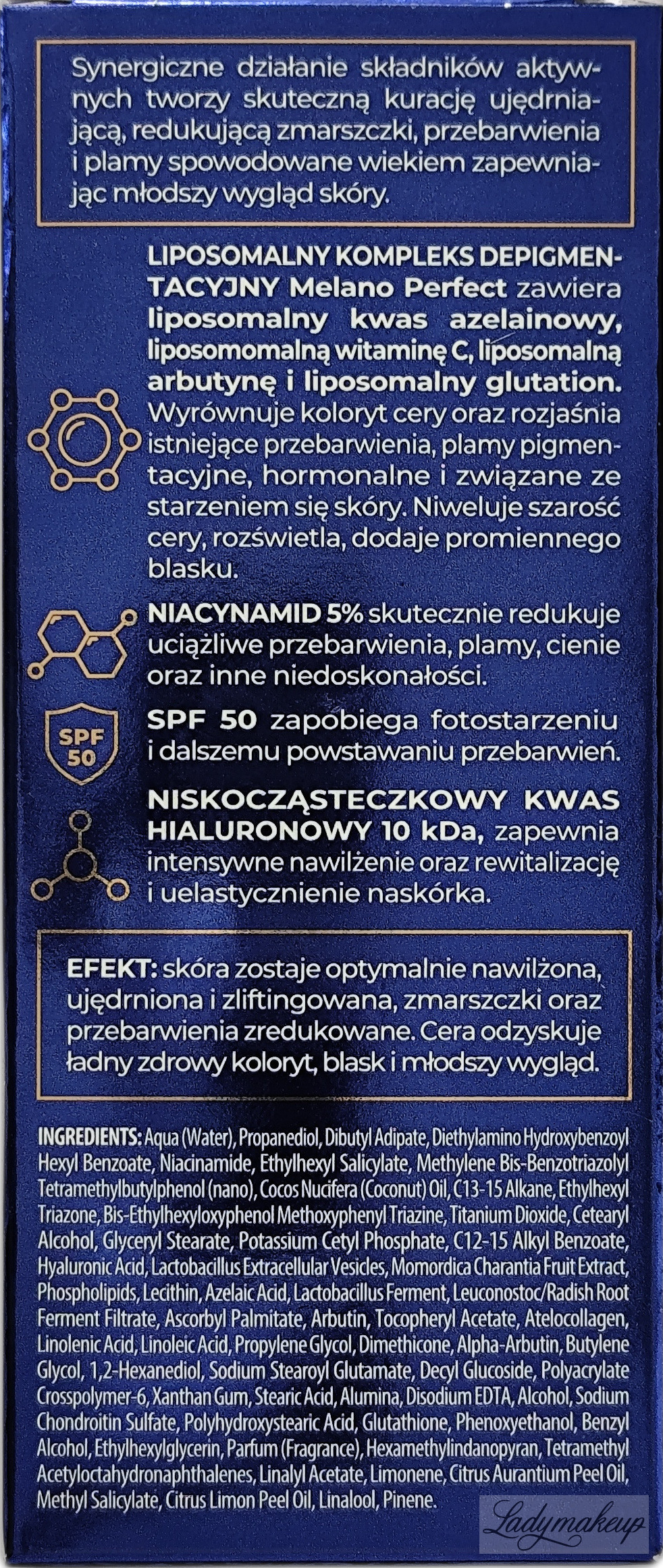 Synergiczne działanie składników aktywnych tworzy skuteczną kurację ujędrniającą, redukującą zmarszczki, przebarwienia i plamy spowodowane wiekiem zapewniając młodszy wygląd skóry.

LIPOSOMALNY KOMPLEKS DEPIGMENTACYJNY Melano Perfect zawiera liposomalny kwas azelainowy, liposomomalną witaminę C, liposomalną arbutynę i liposomalny glutation. Wyrównuje koloryt cery oraz rozjaśnia istniejące przebarwienia, plamy pigmentacyjne, hormonalne i związane ze starzeniem się skóry. Niweluje szarość cery, rozświetla, dodaje promiennego blasku.

NIACYNAMID 5% skutecznie redukuje uciążliwe przebarwienia, plamy, cienie oraz inne niedoskonałości.

SPF 50

SPF 50 zapobiega fotostarzeniu i dalszemu powstawaniu przebarwień.

NISKOCZĄSTECZKOWY KWAS HIALURONOWY 10 kDa, zapewnia intensywne nawilżenie oraz rewitalizację i uelastycznienie naskórka.

EFEKT: skóra zostaje optymalnie nawilżona, ujędrniona i zliftingowana, zmarszczki oraz przebarwienia zredukowane. Cera odzyskuje ładny zdrowy koloryt, blask i młodszy wygląd.

INGREDIENTS: Aqua (Water), Propanediol, Dibutyl Adipate, Diethylamino Hydroxybenzoyl Hexyl Benzoate, Niacinamide, Ethylhexyl Salicylate, Methylene Bis-Benzotriazolyl Tetramethylbutylphenol (nano), Cocos Nucifera (Coconut) Oil, C13-15 Alkane, Ethylhexyl Triazone, Bis-Ethylhexyloxyphenol Methoxyphenyl Triazine, Titanium Dioxide, Cetearyl Alcohol, Glyceryl Stearate, Potassium Cetyl Phosphate, C12-15 Alkyl Benzoate, Hyaluronic Acid, Lactobacillus Extracellular Vesicles, Momordica Charantia Fruit Extract, Phospholipids, Lecithin, Azelaic Acid, Lactobacillus Ferment, Leuconostoc/Radish Root Ferment Filtrate, Ascorbyl Palmitate, Arbutin, Tocopheryl Acetate, Atelocollagen, Linolenic Acid, Linoleic Acid, Propylene Glycol, Dimethicone, Alpha-Arbutin, Butylene Glycol, 1,2-Hexanediol, Sodium Stearoyl Glutamate, Decyl Glucoside, Polyacrylate Crosspolymer-6, Xanthan Gum, Stearic Acid, Alumina, Disodium EDTA, Alcohol, Sodium Chondroitin Sulfate, Polyhydroxystearic Acid, Glutathione, Phenoxyethanol, Benzyl Alcohol, Ethylhexylglycerin, Parfum (Fragrance), Hexamethylindanopyran, Tetramethyl Acetyloctahydronaphthalenes, Linalyl Acetate, Limonene, Citrus Aurantium Peel Oil, Methyl Salicylate, Citrus Limon Peel Oil, Linalool, Pinene.

Ladymakeup